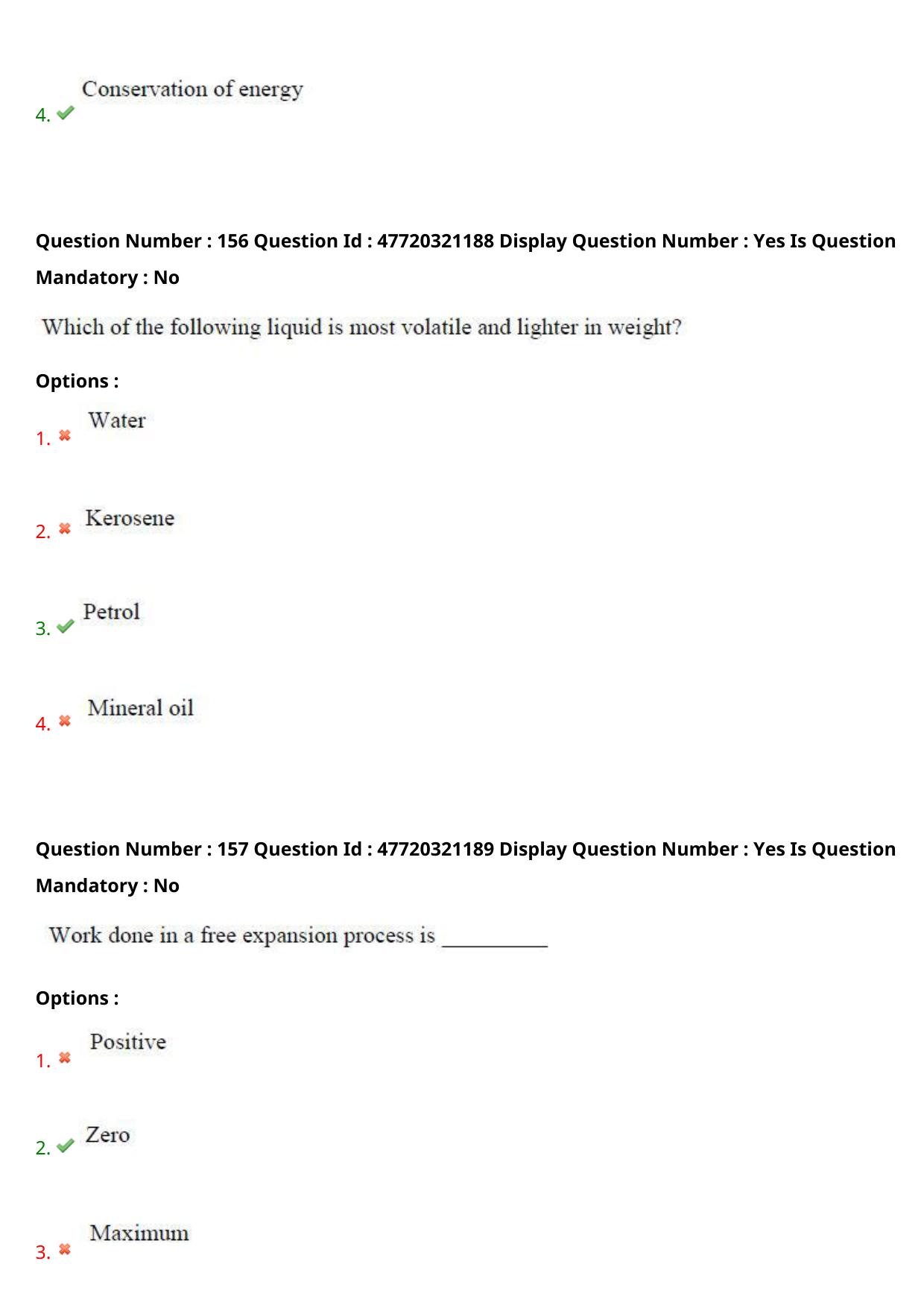 4. ✔ Conservation of energy

Question Number : 156 Question Id : 47720321188 Display Question Number : Yes Is Question Mandatory : No

Which of the following liquid is most volatile and lighter in weight?

Options :

1. ✖ Water

2. ✖ Kerosene

3. ✔ Petrol

4. ✖ Mineral oil

Question Number : 157 Question Id : 47720321189 Display Question Number : Yes Is Question Mandatory : No

Work done in a free expansion process is ____

Options :

1. ✖ Positive

2. ✔ Zero

3. ✖ Maximum